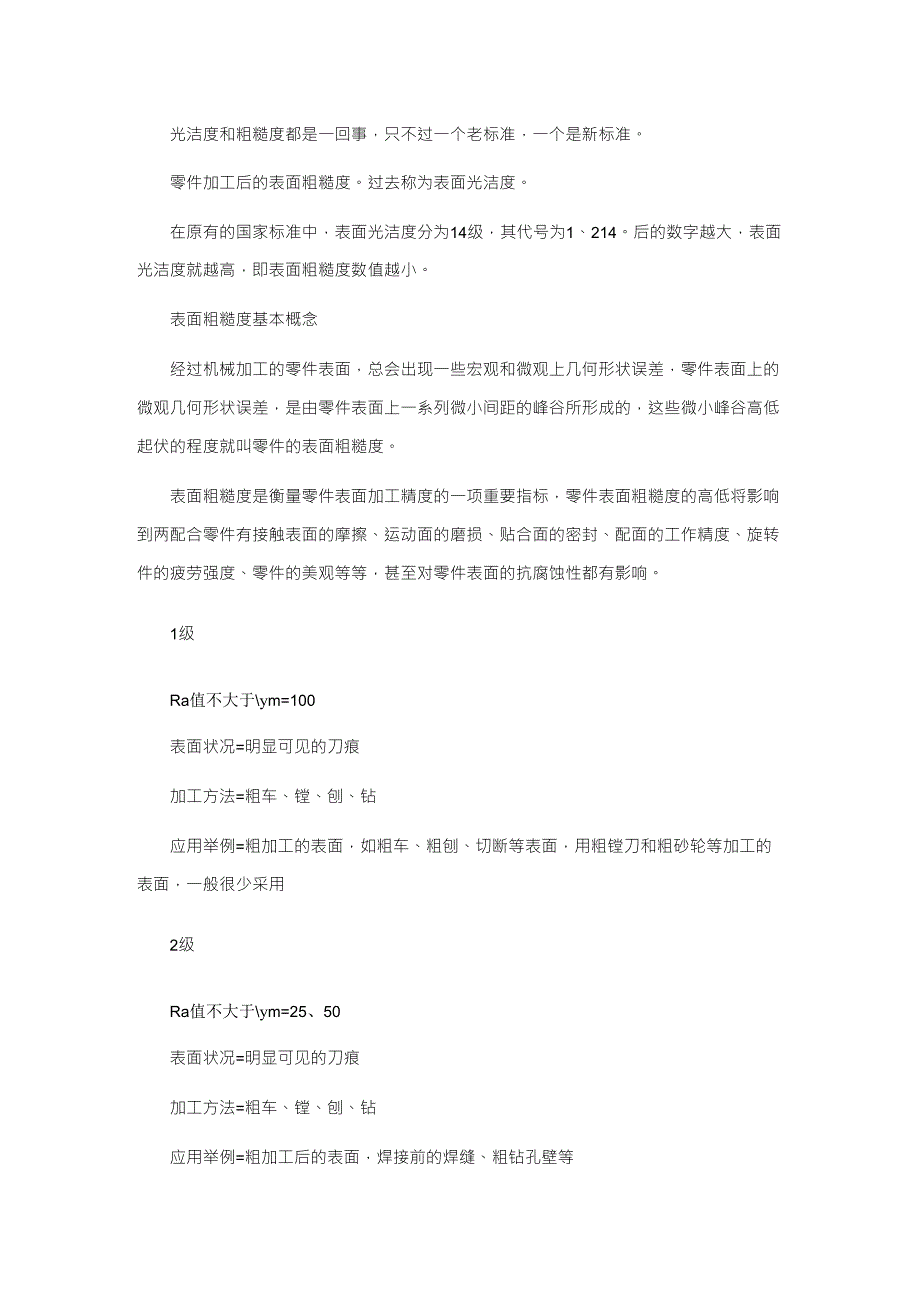 光洁度和粗糙度都是一回事，只不过一个老标准，一个是新标准。

零件加工后的表面粗糙度。过去称为表面光洁度。

在原有的国家标准中，表面光洁度分为14级，其代号为1、214。后的数字越大，表面光洁度就越高，即表面粗糙度数值越小。

表面粗糙度基本概念

经过机械加工的零件表面，总会出现一些宏观和微观上几何形状误差，零件表面上的微观几何形状误差，是由零件表面上一系列微小间距的峰谷所形成的，这些微小峰谷高低起伏的程度就叫零件的表面粗糙度。

表面粗糙度是衡量零件表面加工精度的一项重要指标，零件表面粗糙度的高低将影响到两配合零件有接触表面的摩擦、运动面的磨损、贴合面的密封、配面的工作精度、旋转件的疲劳强度、零件的美观等等，甚至对零件表面的抗腐蚀性都有影响。

1级

Ra值不大于\ym=100

表面状况=明显可见的刀痕

加工方法=粗车、镗、刨、钻

应用举例=粗加工的表面，如粗车、粗刨、切断等表面，用粗镗刀和粗砂轮等加工的表面，一般很少采用

2级

Ra值不大于\ym=25、50

表面状况=明显可见的刀痕

加工方法=粗车、镗、刨、钻

应用举例=粗加工后的表面，焊接前的焊缝、粗钻孔壁等